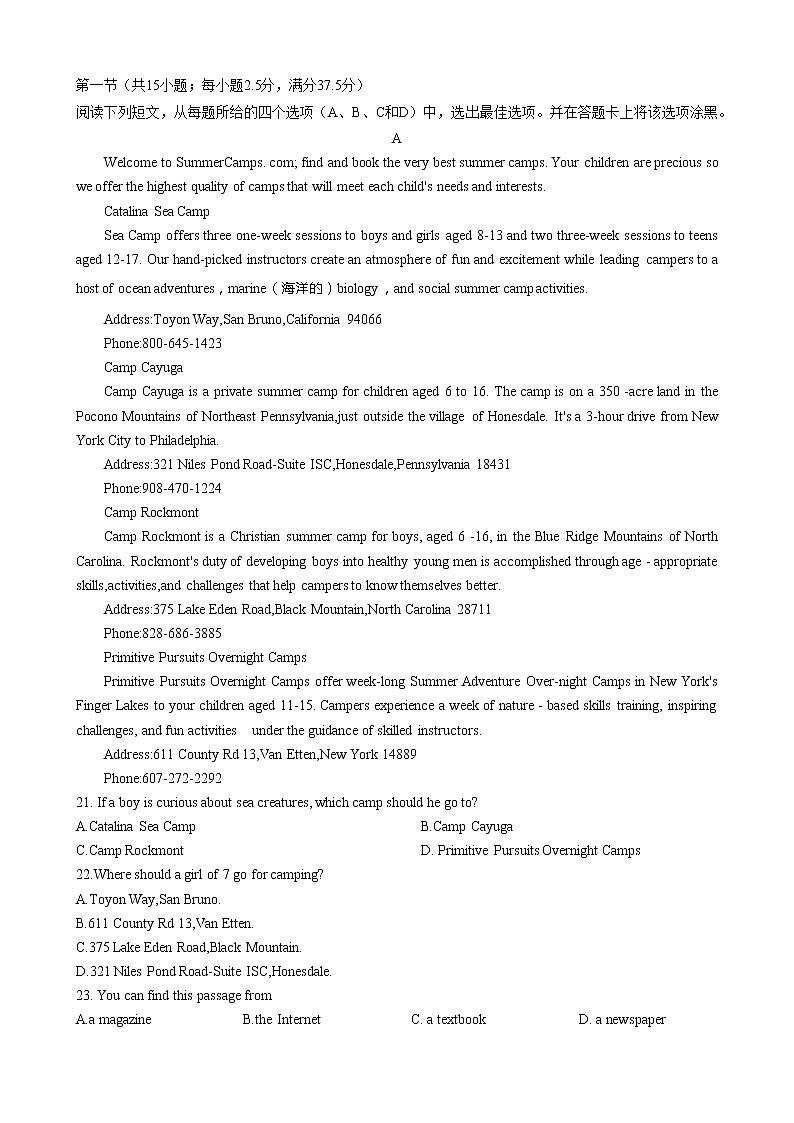 第一节（共15小题；每小题2.5分，满分37.5分）
阅读下列短文，从每题所给的四个选项（A、B、C和D）中，选出最佳选项。并在答题卡上将该选项涂黑。

A

Welcome to SummerCamps. com; find and book the very best summer camps. Your children are precious so we offer the highest quality of camps that will meet each child's needs and interests.

Catalina Sea Camp

Sea Camp offers three one-week sessions to boys and girls aged 8-13 and two three-week sessions to teens aged 12-17. Our hand-picked instructors create an atmosphere of fun and excitement while leading campers to a host of ocean adventures , marine（海洋的）biology , and social summer camp activities.

Address:Toyon Way,San Bruno,California 94066

Phone:800-645-1423

Camp Cayuga

Camp Cayuga is a private summer camp for children aged 6 to 16. The camp is on a 350 -acre land in the Pocono Mountains of Northeast Pennsylvania,just outside the village of Honesdale. It's a 3-hour drive from New York City to Philadelphia.

Address:321 Niles Pond Road-Suite ISC,Honesdale,Pennsylvania 18431

Phone:908-470-1224

Camp Rockmont

Camp Rockmont is a Christian summer camp for boys, aged 6 -16, in the Blue Ridge Mountains of North Carolina. Rockmont's duty of developing boys into healthy young men is accomplished through age - appropriate skills,activities,and challenges that help campers to know themselves better.

Address:375 Lake Eden Road,Black Mountain,North Carolina 28711

Phone:828-686-3885

Primitive Pursuits Overnight Camps

Primitive Pursuits Overnight Camps offer week-long Summer Adventure Over-night Camps in New York's Finger Lakes to your children aged 11-15. Campers experience a week of nature - based skills training, inspiring challenges, and fun activities under the guidance of skilled instructors.

Address:611 County Rd 13,Van Etten,New York 14889

Phone:607-272-2292

21. If a boy is curious about sea creatures, which camp should he go to?
A.Catalina Sea Camp
B.Camp Cayuga
C.Camp Rockmont
D. Primitive Pursuits Overnight Camps

22.Where should a girl of 7 go for camping?
A.Toyon Way,San Bruno.
B.611 County Rd 13,Van Etten.
C.375 Lake Eden Road,Black Mountain.
D.321 Niles Pond Road-Suite ISC,Honesdale.

23. You can find this passage from
A.a magazine
B.the Internet
C. a textbook
D. a newspaper